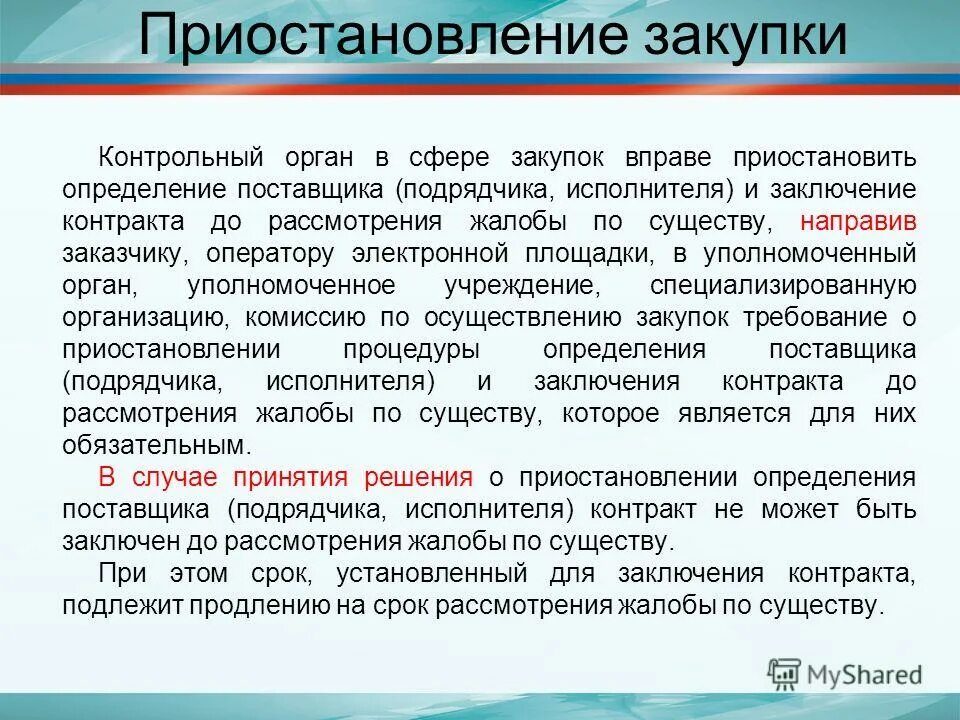 Приостановление закупки

Контрольный орган в сфере закупок вправе приостановить определение поставщика (подрядчика, исполнителя) и заключение контракта до рассмотрения жалобы по существу, направив заказчику, оператору электронной площадки, в уполномоченный орган, уполномоченное учреждение, специализированную организацию, комиссию по осуществлению закупок требование о приостановлении процедуры определения поставщика (подрядчика, исполнителя) и заключения контракта до рассмотрения жалобы по существу, которое является для них обязательным.

В случае принятия решения о приостановлении определения поставщика (подрядчика, исполнителя) контракт не может быть заключен до рассмотрения жалобы по существу.

При этом срок, установленный для заключения контракта, подлежит продлению на срок рассмотрения жалобы по существу.

MyShared